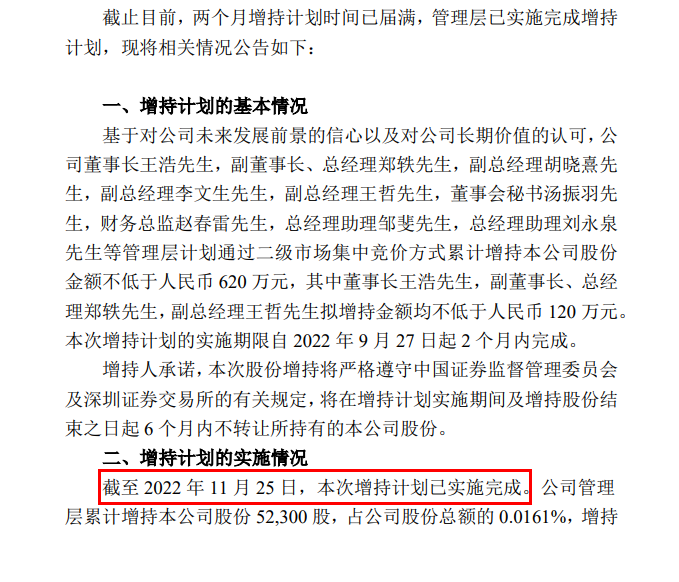 截止目前，两个月增持计划时间已届满，管理层已实施完成增持计划，现将相关情况公告如下：

一、增持计划的基本情况

基于对公司未来发展前景的信心以及对公司长期价值的认可，公司董事长王浩先生，副董事长、总经理郑轶先生，副总经理胡晓熹先生，副总经理李文生先生，副总经理王哲先生，董事会秘书汤振羽先生，财务总监赵春雷先生，总经理助理邹斐先生，总经理助理刘永泉先生等管理层计划通过二级市场集中竞价方式累计增持本公司股份金额不低于人民币 620 万元，其中董事长王浩先生，副董事长、总经理郑轶先生，副总经理王哲先生拟增持金额均不低于人民币 120 万元。本次增持计划的实施期限自 2022 年 9 月 27 日起 2 个月内完成。

增持人承诺，本次股份增持将严格遵守中国证券监督管理委员会及深圳证券交易所的有关规定，将在增持计划实施期间及增持股份结束之日起 6 个月内不转让所持有的本公司股份。

二、增持计划的实施情况

截至 2022 年 11 月 25 日，本次增持计划已实施完成。公司管理层累计增持本公司股份 52,300 股，占公司股份总额的 0.0161%，增持